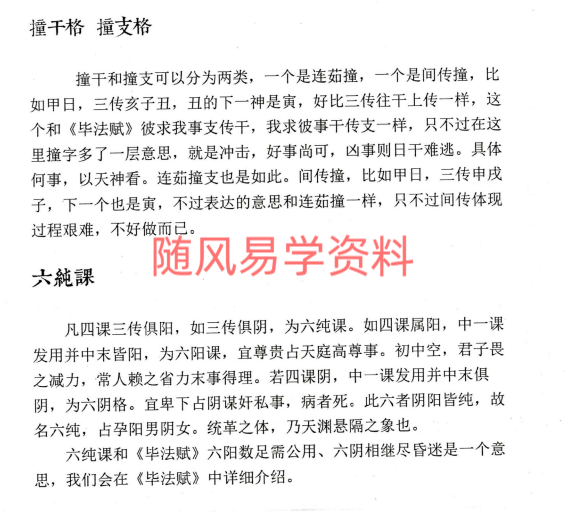 撞干格 撞支格

撞干和撞支可以分为两类，一个是连茹撞，一个是间传撞，比如甲日，三传亥子丑，丑的下一神是寅，好比三传往干上传一样，这个和《毕法赋》彼求我事支传干，我求彼事干传支一样，只不过在这里撞字多了一层意思，就是冲击，好事尚可，凶事则日干难逃。具体何事，以天神看。连茹撞支也是如此。间传撞，比如甲日，三传申戌子，下一个也是寅，不过表达的意思和连茹撞一样，只不过间传体现过程艰难，不好做而已。

随风易学资料

六純課

凡四课三传俱阳，如三传俱阴，为六纯课。如四课属阳，中一课发用并中末皆阳，为六阳课，宜尊贵占天庭高尊事。初中空，君子畏之减力，常人赖之省力末事得理。若四课阴，中一课发用并中末俱阴，为六阴格。宜卑下占阴谋奸私事，病者死。此六者阴阳皆纯，故名六纯，占孕阳男阴女。统革之体，乃天渊悬隔之象也。

六纯课和《毕法赋》六阳数足需公用、六阴相继尽昏迷是一个意思，我们会在《毕法赋》中详细介绍。